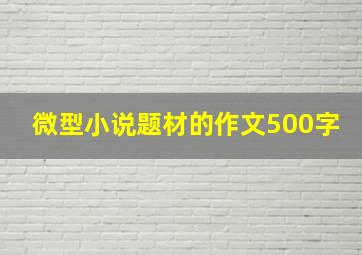 微型小说题材的作文500字